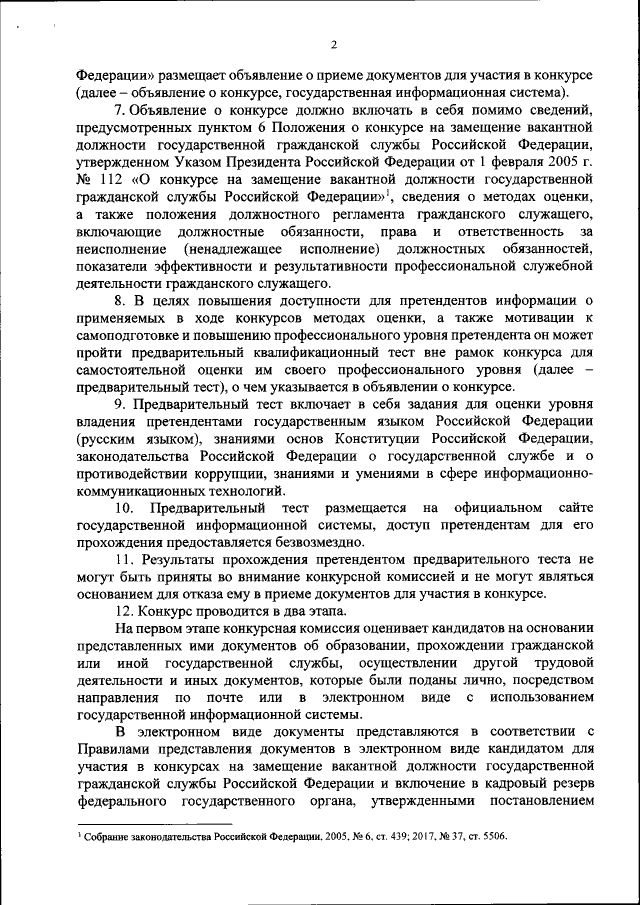 2

Федерации» размещает объявление о приеме документов для участия в конкурсе (далее – объявление о конкурсе, государственная информационная система).

7. Объявление о конкурсе должно включать в себя помимо сведений, предусмотренных пунктом 6 Положения о конкурсе на замещение вакантной должности государственной гражданской службы Российской Федерации, утвержденном Указом Президента Российской Федерации от 1 февраля 2005 г. № 112 «О конкурсе на замещение вакантной должности государственной гражданской службы Российской Федерации»$^1$, сведения о методах оценки, а также положения должностного регламента гражданского служащего, включающие должностные обязанности, права и ответственность за неисполнение (ненадлежащее исполнение) должностных обязанностей, показатели эффективности и результативности профессиональной служебной деятельности гражданского служащего.

8. В целях повышения доступности для претендентов информации о применяемых в ходе конкурсов методах оценки, а также мотивации к самоподготовке и повышению профессионального уровня претендента он может пройти предварительный квалификационный тест вне рамок конкурса для самостоятельной оценки им своего профессионального уровня (далее – предварительный тест), о чем указывается в объявлении о конкурсе.

9. Предварительный тест включает в себя задания для оценки уровня владения претендентами государственным языком Российской Федерации (русским языком), знаниями основ Конституции Российской Федерации, законодательства Российской Федерации о государственной службе и о противодействии коррупции, знаниями и умениями в сфере информационно-коммуникационных технологий.

10. Предварительный тест размещается на официальном сайте государственной информационной системы, доступ претендентам для его прохождения предоставляется безвозмездно.

11. Результаты прохождения претендентом предварительного теста не могут быть приняты во внимание конкурсной комиссией и не могут являться основанием для отказа ему в приеме документов для участия в конкурсе.

12. Конкурс проводится в два этапа.

На первом этапе конкурсная комиссия оценивает кандидатов на основании представленных ими документов об образовании, прохождении гражданской или иной государственной службы, осуществлении другой трудовой деятельности и иных документов, которые были поданы лично, посредством направления по почте или в электронном виде с использованием государственной информационной системы.

В электронном виде документы представляются в соответствии с Правилами представления документов в электронном виде кандидатом для участия в конкурсах на замещение вакантной должности государственной гражданской службы Российской Федерации и включение в кадровый резерв федерального государственного органа, утвержденными постановлением

$^1$ Собрание законодательства Российской Федерации, 2005, № 6, ст. 439; 2017, № 37, ст. 5506.